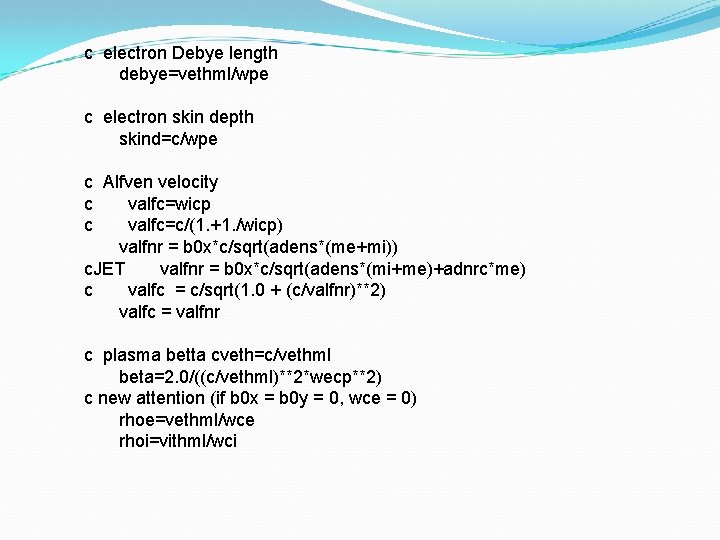 c  electron Debye length
      debye=vethml/wpe

c  electron skin depth
      skind=c/wpe

c  Alfven velocity
c       valfc=wicp
c       valfc=c/(1.+1./wicp)
      valfnr = b0x*c/sqrt(adens*(me+mi))
cJET       valfnr = b0x*c/sqrt(adens*(mi+me)+adnrc*me)
c       valfc  = c/sqrt(1.0 + (c/valfnr)**2)
      valfc = valfnr

c  plasma betta cveth=c/vethml
      beta=2.0/((c/vethml)**2*wecp**2)
c new attention (if b0x = b0y = 0, wce = 0)
      rhoe=vethml/wce
      rhoi=vithml/wci